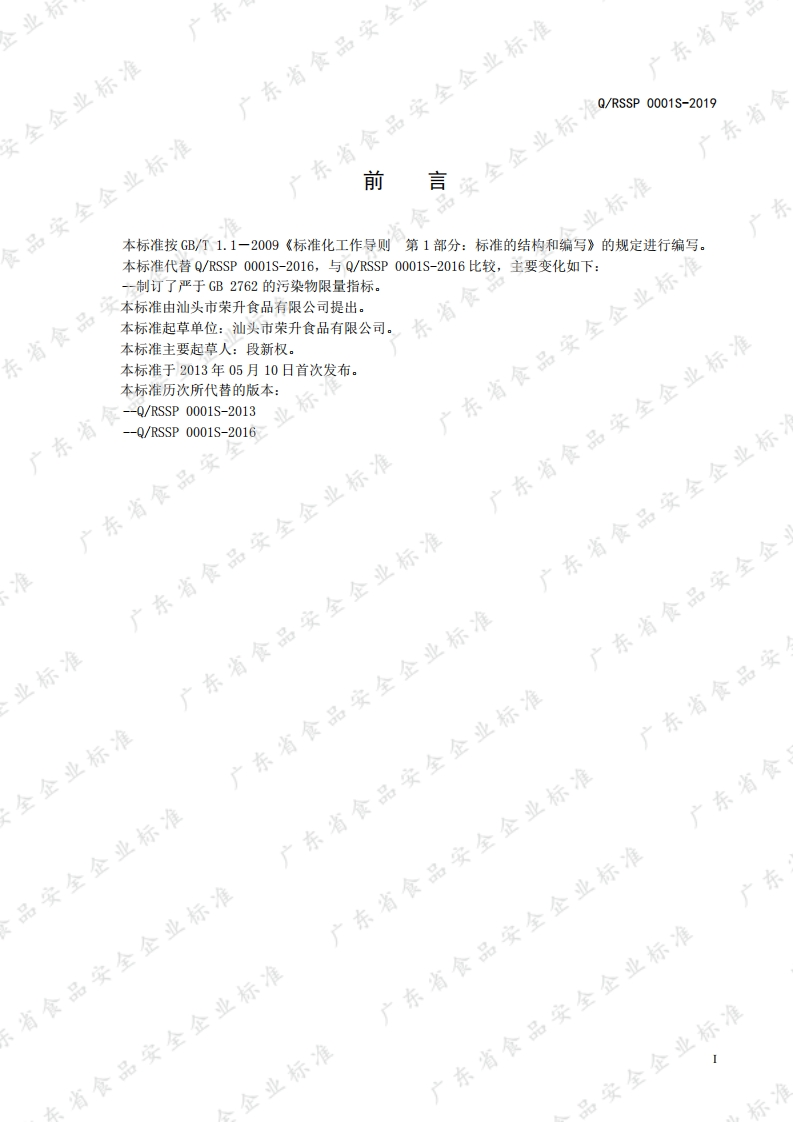 Q/RSSP 0001S-2019

前 言

本标准按GB/T 1.1—2009《标准化工作导则 第1部分：标准的结构和编写》的规定进行编写。

本标准代替Q/RSSP 0001S-2016，与Q/RSSP 0001S-2016比较，主要变化如下：

--制订了严于GB 2762的污染物限量指标。

本标准由汕头市荣升食品有限公司提出。

本标准起草单位：汕头市荣升食品有限公司。

本标准主要起草人：段新权。

本标准于2013年05月10日首次发布。

本标准历次所代替的版本：

--Q/RSSP 0001S-2013

--Q/RSSP 0001S-2016

I

广东省食品安全企业标准